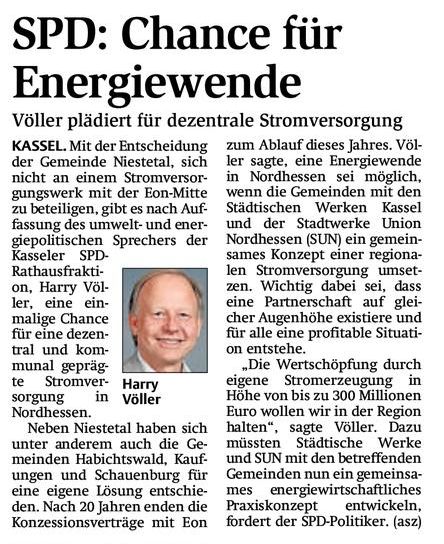 SPD: Chance für Energiewende

Völler plädiert für dezentrale Stromversorgung

KASSEL. Mit der Entscheidung der Gemeinde Niestetal, sich nicht an einem Stromversorgungswerk mit der Eon-Mitte zu beteiligen, gibt es nach Auffassung des umwelt- und energiepolitischen Sprechers der Kasseler SPD-Rathausfraktion, Harry Völler, eine einmalige Chance für eine dezentral und kommunal geprägte Stromversorgung in Nordhessen.

Harry Völler

Neben Niestetal haben sich unter anderem auch die Gemeinden Habichtswald, Kaufungen und Schauenburg für eine eigene Lösung entschieden. Nach 20 Jahren enden die Konzessionsverträge mit Eon zum Ablauf dieses Jahres. Völler sagte, eine Energiewende in Nordhessen sei möglich, wenn die Gemeinden mit den Städtischen Werken Kassel und der Stadtwerke Union Nordhessen (SUN) ein gemeinsames Konzept einer regionalen Stromversorgung umsetzen. Wichtig dabei sei, dass eine Partnerschaft auf gleicher Augenhöhe existiere und für alle eine profitable Situation entstehe.

„Die Wertschöpfung durch eigene Stromerzeugung in Höhe von bis zu 300 Millionen Euro wollen wir in der Region halten“, sagte Völler. Dazu müssten Städtische Werke und SUN mit den betreffenden Gemeinden nun ein gemeinsames energiewirtschaftliches Praxiskonzept entwickeln, fordert der SPD-Politiker. (asz)